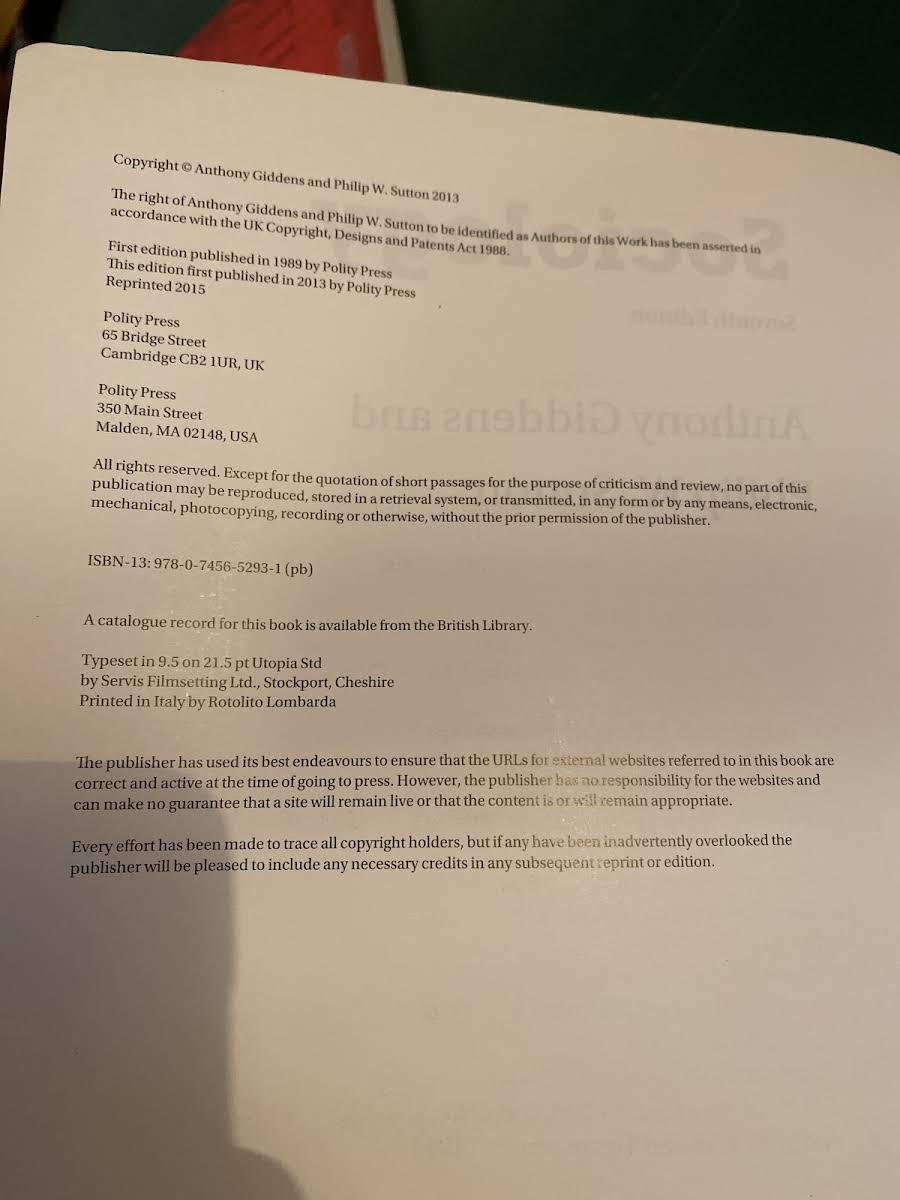 Copyright © Anthony Giddens and Philip W. Sutton 2013

The right of Anthony Giddens and Philip W. Sutton to be identified as Authors of this Work has been asserted in accordance with the UK Copyright, Designs and Patents Act 1988.

First edition published in 1989 by Polity Press
This edition first published in 2013 by Polity Press
Reprinted 2015

Polity Press
65 Bridge Street
Cambridge CB2 1UR, UK

Polity Press
350 Main Street
Malden, MA 02148, USA

All rights reserved. Except for the quotation of short passages for the purpose of criticism and review, no part of this publication may be reproduced, stored in a retrieval system, or transmitted, in any form or by any means, electronic, mechanical, photocopying, recording or otherwise, without the prior permission of the publisher.

ISBN-13: 978-0-7456-5293-1 (pb)

A catalogue record for this book is available from the British Library.

Typeset in 9.5 on 21.5 pt Utopia Std
by Servis Filmsetting Ltd., Stockport, Cheshire
Printed in Italy by Rotolito Lombarda

The publisher has used its best endeavours to ensure that the URLs for external websites referred to in this book are correct and active at the time of going to press. However, the publisher has no responsibility for the websites and can make no guarantee that a site will remain live or that the content is or will remain appropriate.

Every effort has been made to trace all copyright holders, but if any have been inadvertently overlooked the publisher will be pleased to include any necessary credits in any subsequent reprint or edition.